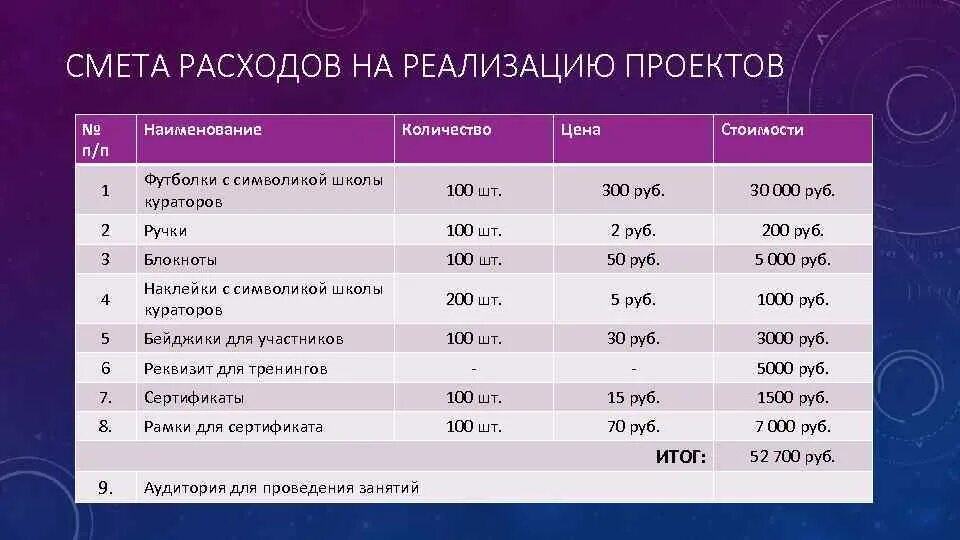 СМЕТА РАСХОДОВ НА РЕАЛИЗАЦИЮ ПРОЕКТОВ

| № п/п | Наименование | Количество | Цена | Стоимости |
|---|---|---|---|---|
| 1 | Футболки с символикой школы кураторов | 100 шт. | 300 руб. | 30 000 руб. |
| 2 | Ручки | 100 шт. | 2 руб. | 200 руб. |
| 3 | Блокноты | 100 шт. | 50 руб. | 5 000 руб. |
| 4 | Наклейки с символикой школы кураторов | 200 шт. | 5 руб. | 1000 руб. |
| 5 | Бейджики для участников | 100 шт. | 30 руб. | 3000 руб. |
| 6 | Реквизит для тренингов | - | - | 5000 руб. |
| 7. | Сертификаты | 100 шт. | 15 руб. | 1500 руб. |
| 8. | Рамки для сертификата | 100 шт. | 70 руб. | 7 000 руб. |
| | | | ИТОГ: | 52 700 руб. |
| 9. | Аудитория для проведения занятий | | | |